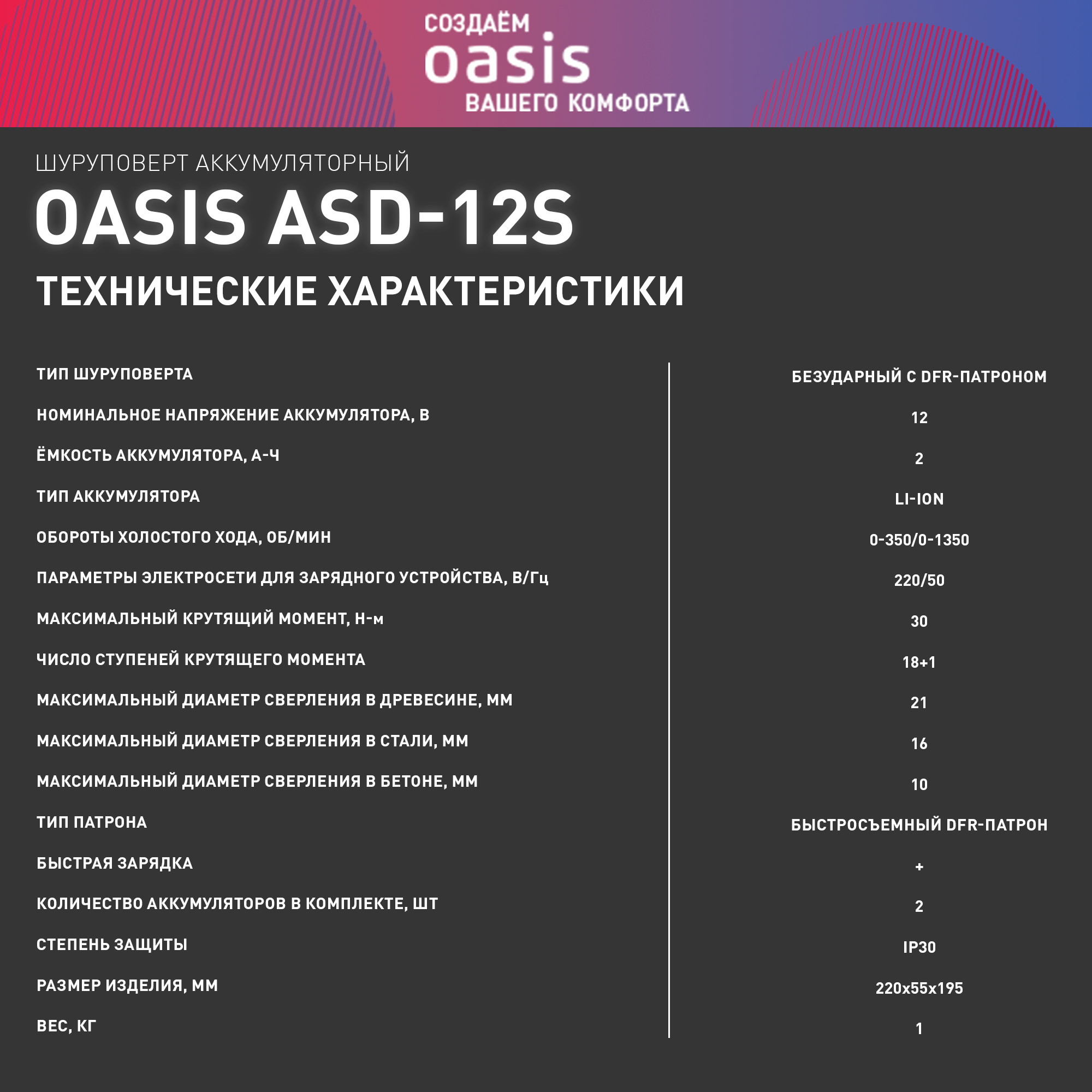 СОЗДАЁМ
oasis
ВАШЕГО КОМФОРТА

ШУРУПОВЕРТ АККУМУЛЯТОРНЫЙ
OASIS ASD-12S
ТЕХНИЧЕСКИЕ ХАРАКТЕРИСТИКИ

| | |
|---|---|
| ТИП ШУРУПОВЕРТА | БЕЗУДАРНЫЙ С DFR-ПАТРОНОМ |
| НОМИНАЛЬНОЕ НАПРЯЖЕНИЕ АККУМУЛЯТОРА, В | 12 |
| ЁМКОСТЬ АККУМУЛЯТОРА, А-Ч | 2 |
| ТИП АККУМУЛЯТОРА | LI-ION |
| ОБОРОТЫ ХОЛОСТОГО ХОДА, ОБ/МИН | 0-350/0-1350 |
| ПАРАМЕТРЫ ЭЛЕКТРОСЕТИ ДЛЯ ЗАРЯДНОГО УСТРОЙСТВА, В/Гц | 220/50 |
| МАКСИМАЛЬНЫЙ КРУТЯЩИЙ МОМЕНТ, Н-м | 30 |
| ЧИСЛО СТУПЕНЕЙ КРУТЯЩЕГО МОМЕНТА | 18+1 |
| МАКСИМАЛЬНЫЙ ДИАМЕТР СВЕРЛЕНИЯ В ДРЕВЕСИНЕ, ММ | 21 |
| МАКСИМАЛЬНЫЙ ДИАМЕТР СВЕРЛЕНИЯ В СТАЛИ, ММ | 16 |
| МАКСИМАЛЬНЫЙ ДИАМЕТР СВЕРЛЕНИЯ В БЕТОНЕ, ММ | 10 |
| ТИП ПАТРОНА | БЫСТРОСЪЕМНЫЙ DFR-ПАТРОН |
| БЫСТРАЯ ЗАРЯДКА | + |
| КОЛИЧЕСТВО АККУМУЛЯТОРОВ В КОМПЛЕКТЕ, ШТ | 2 |
| СТЕПЕНЬ ЗАЩИТЫ | IP30 |
| РАЗМЕР ИЗДЕЛИЯ, ММ | 220x55x195 |
| ВЕС, КГ | 1 |